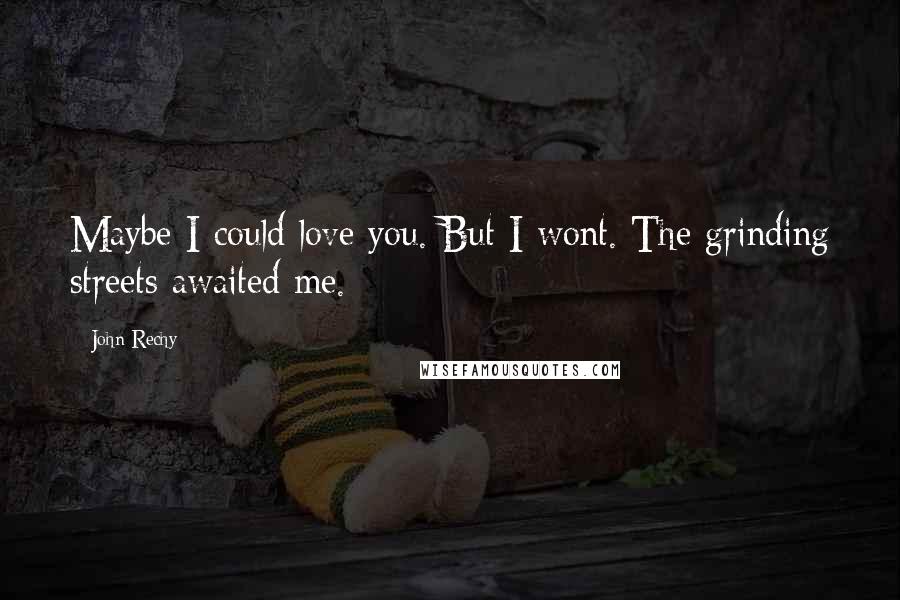 Maybe I could love you. But I wont. The grinding streets awaited me.

John Rechy

WISEFAMOUSQUOTES.COM